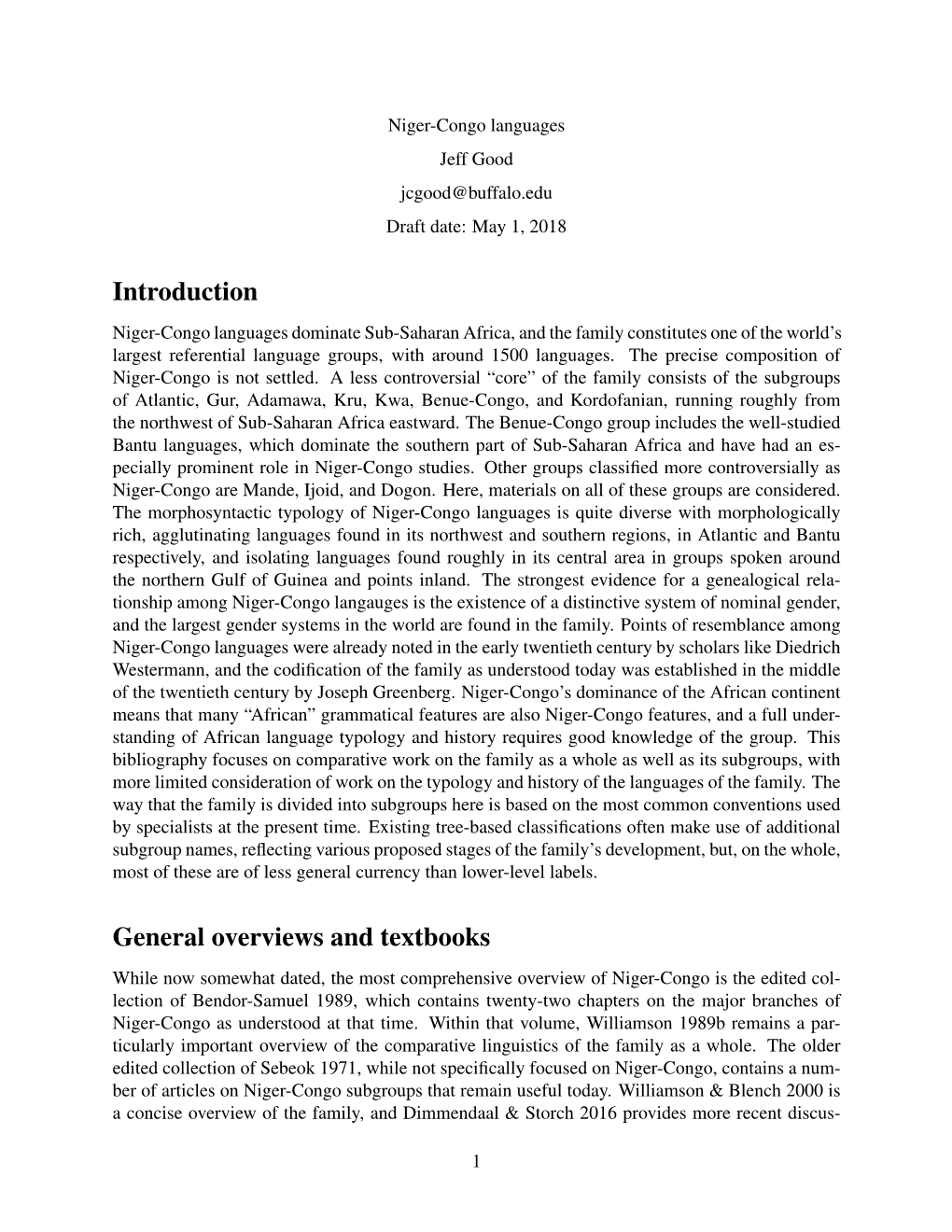 Niger-Congo languages
Jeff Good
jcgood@buffalo.edu
Draft date: May 1, 2018

Introduction

Niger-Congo languages dominate Sub-Saharan Africa, and the family constitutes one of the world's largest referential language groups, with around 1500 languages. The precise composition of Niger-Congo is not settled. A less controversial "core" of the family consists of the subgroups of Atlantic, Gur, Adamawa, Kru, Kwa, Benue-Congo, and Kordofanian, running roughly from the northwest of Sub-Saharan Africa eastward. The Benue-Congo group includes the well-studied Bantu languages, which dominate the southern part of Sub-Saharan Africa and have had an especially prominent role in Niger-Congo studies. Other groups classified more controversially as Niger-Congo are Mande, Ijoid, and Dogon. Here, materials on all of these groups are considered. The morphosyntactic typology of Niger-Congo languages is quite diverse with morphologically rich, agglutinating languages found in its northwest and southern regions, in Atlantic and Bantu respectively, and isolating languages found roughly in its central area in groups spoken around the northern Gulf of Guinea and points inland. The strongest evidence for a genealogical relationship among Niger-Congo langauges is the existence of a distinctive system of nominal gender, and the largest gender systems in the world are found in the family. Points of resemblance among Niger-Congo languages were already noted in the early twentieth century by scholars like Diedrich Westermann, and the codification of the family as understood today was established in the middle of the twentieth century by Joseph Greenberg. Niger-Congo's dominance of the African continent means that many "African" grammatical features are also Niger-Congo features, and a full understanding of African language typology and history requires good knowledge of the group. This bibliography focuses on comparative work on the family as a whole as well as its subgroups, with more limited consideration of work on the typology and history of the languages of the family. The way that the family is divided into subgroups here is based on the most common conventions used by specialists at the present time. Existing tree-based classifications often make use of additional subgroup names, reflecting various proposed stages of the family's development, but, on the whole, most of these are of less general currency than lower-level labels.

General overviews and textbooks

While now somewhat dated, the most comprehensive overview of Niger-Congo is the edited collection of Bendor-Samuel 1989, which contains twenty-two chapters on the major branches of Niger-Congo as understood at that time. Within that volume, Williamson 1989b remains a particularly important overview of the comparative linguistics of the family as a whole. The older edited collection of Sebeok 1971, while not specifically focused on Niger-Congo, contains a number of articles on Niger-Congo subgroups that remain useful today. Williamson & Blench 2000 is a concise overview of the family, and Dimmendaal & Storch 2016 provides more recent discus-

1